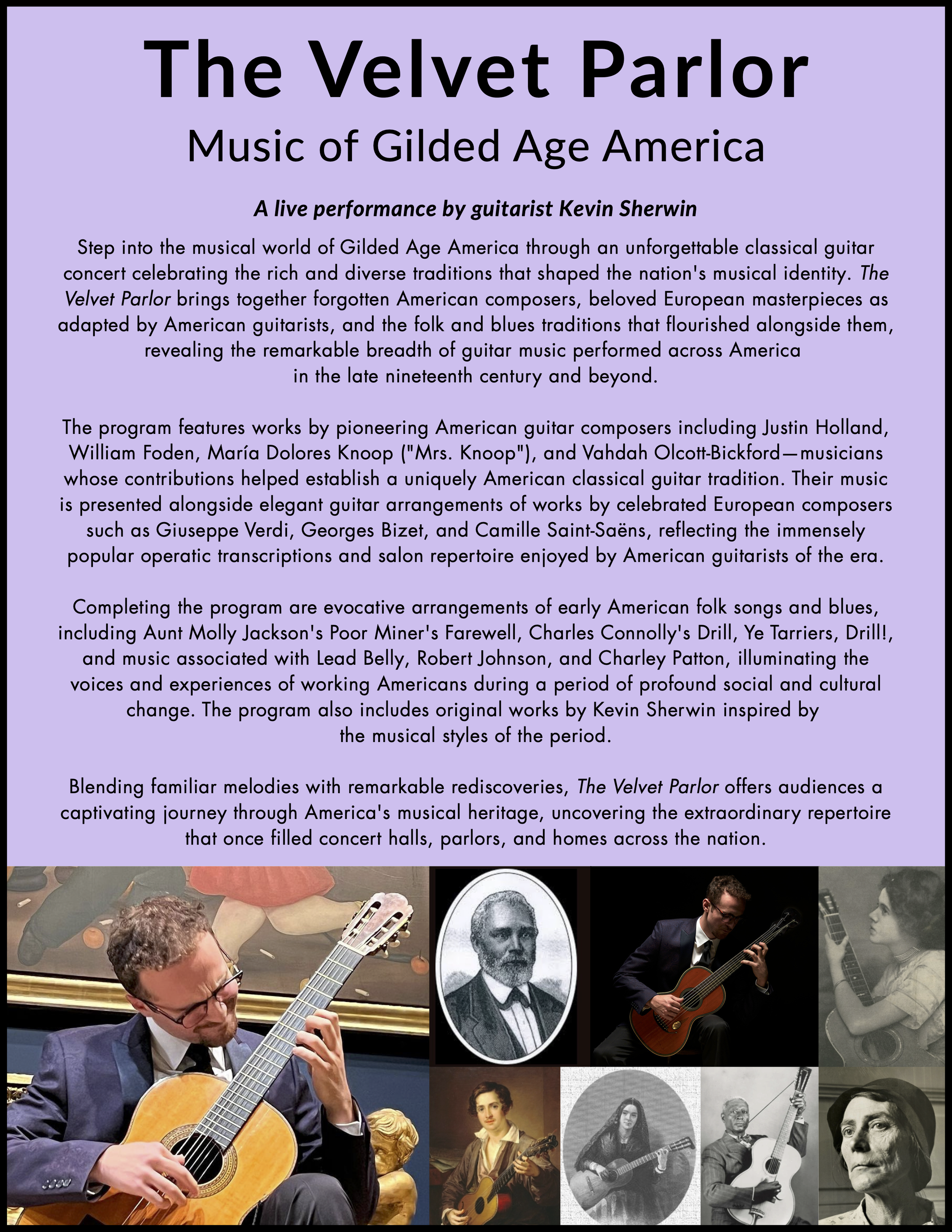 The Velvet Parlor

Music of Gilded Age America

A live performance by guitarist Kevin Sherwin

Step into the musical world of Gilded Age America through an unforgettable classical guitar concert celebrating the rich and diverse traditions that shaped the nation's musical identity. The Velvet Parlor brings together forgotten American composers, beloved European masterpieces as adapted by American guitarists, and the folk and blues traditions that flourished alongside them, revealing the remarkable breadth of guitar music performed across America in the late nineteenth century and beyond.

The program features works by pioneering American guitar composers including Justin Holland, William Foden, María Dolores Knoop ("Mrs. Knoop"), and Vahdah Olcott-Bickford—musicians whose contributions helped establish a uniquely American classical guitar tradition. Their music is presented alongside elegant guitar arrangements of works by celebrated European composers such as Giuseppe Verdi, Georges Bizet, and Camille Saint-Saëns, reflecting the immensely popular operatic transcriptions and salon repertoire enjoyed by American guitarists of the era.

Completing the program are evocative arrangements of early American folk songs and blues, including Aunt Molly Jackson's Poor Miner's Farewell, Charles Connolly's Drill, Ye Tarriers, Drill!, and music associated with Lead Belly, Robert Johnson, and Charley Patton, illuminating the voices and experiences of working Americans during a period of profound social and cultural change. The program also includes original works by Kevin Sherwin inspired by the musical styles of the period.

Blending familiar melodies with remarkable rediscoveries, The Velvet Parlor offers audiences a captivating journey through America's musical heritage, uncovering the extraordinary repertoire that once filled concert halls, parlors, and homes across the nation.